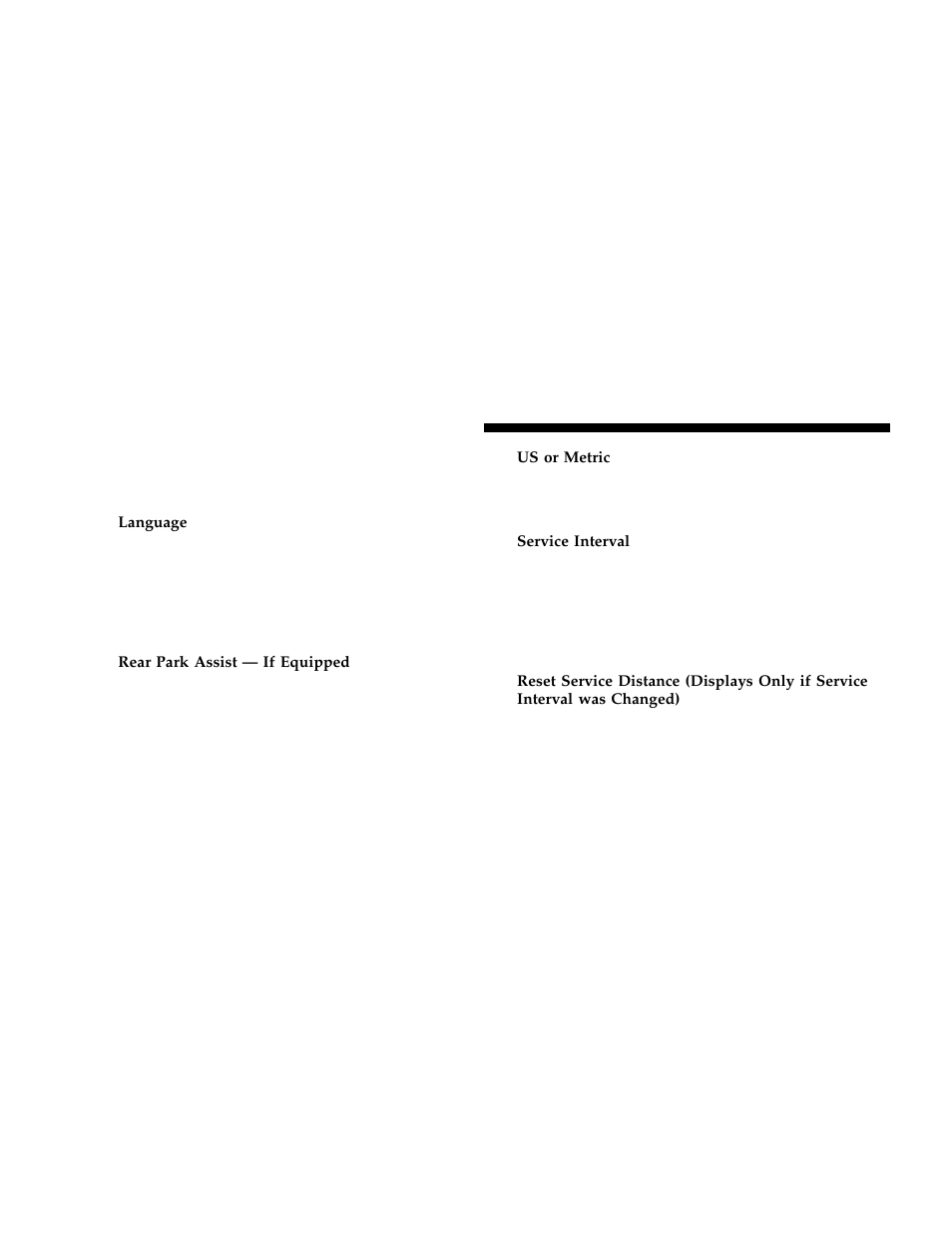 Language

Rear Park Assist — If Equipped

US or Metric

Service Interval

Reset Service Distance (Displays Only if Service Interval was Changed)